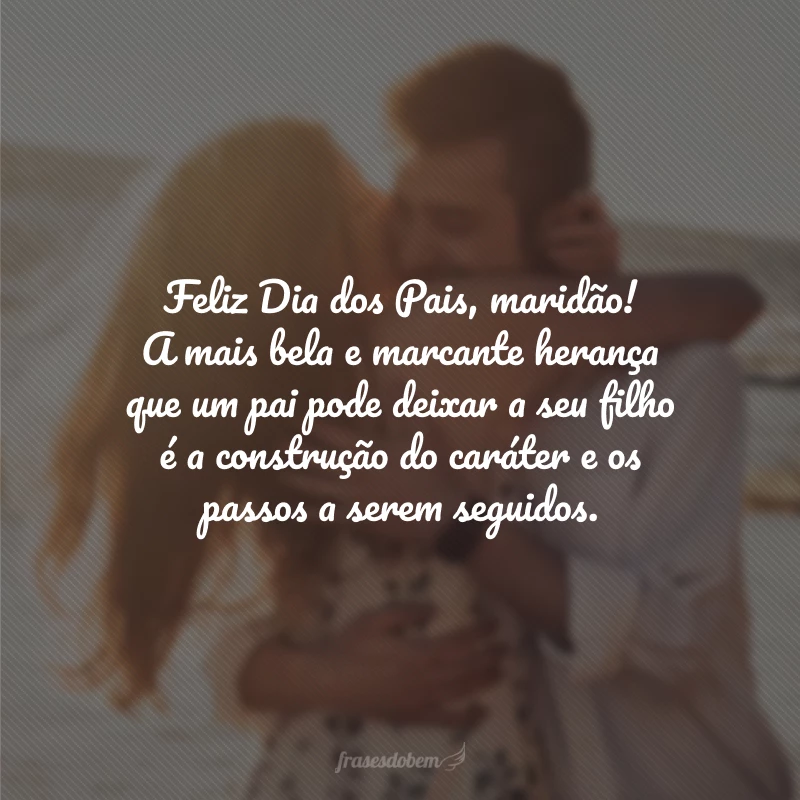 Feliz Dia dos Pais, maridão!
A mais bela e marcante herança que um pai pode deixar a seu filho é a construção do caráter e os passos a serem seguidos.

frasesdobem